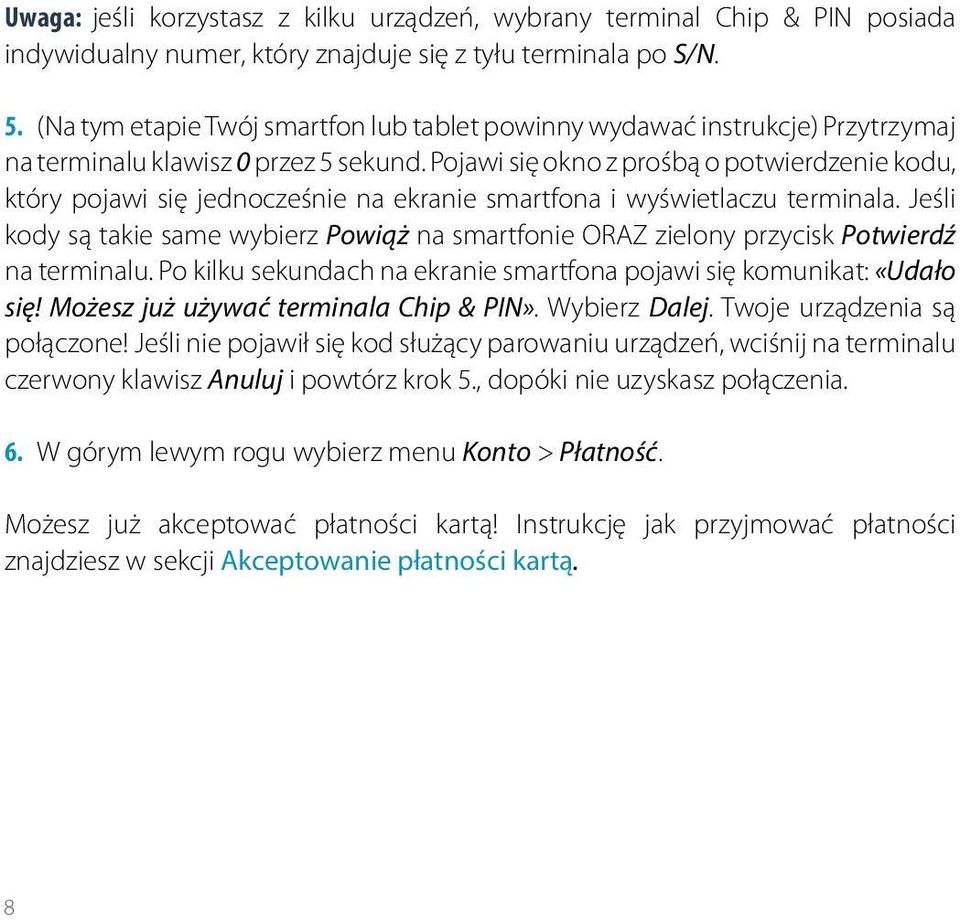 Uwaga: jeśli korzystasz z kilku urządzeń, wybrany terminal Chip & PIN posiada indywidualny numer, który znajduje się z tyłu terminala po S/N.

5. (Na tym etapie Twój smartfon lub tablet powinny wydawać instrukcje) Przytrzymaj na terminalu klawisz 0 przez 5 sekund. Pojawi się okno z prośbą o potwierdzenie kodu, który pojawi się jednocześnie na ekranie smartfona i wyświetlaczu terminala. Jeśli kody są takie same wybierz Powiąż na smartfonie ORAZ zielony przycisk Potwierdź na terminalu. Po kilku sekundach na ekranie smartfona pojawi się komunikat: «Udało się! Możesz już używać terminala Chip & PIN». Wybierz Dalej. Twoje urządzenia są połączone! Jeśli nie pojawił się kod służący parowaniu urządzeń, wciśnij na terminalu czerwony klawisz Anuluj i powtórz krok 5., dopóki nie uzyskasz połączenia.

6. W górym lewym rogu wybierz menu Konto > Płatność.

Możesz już akceptować płatności kartą! Instrukcję jak przyjmować płatności znajdziesz w sekcji Akceptowanie płatności kartą.

8